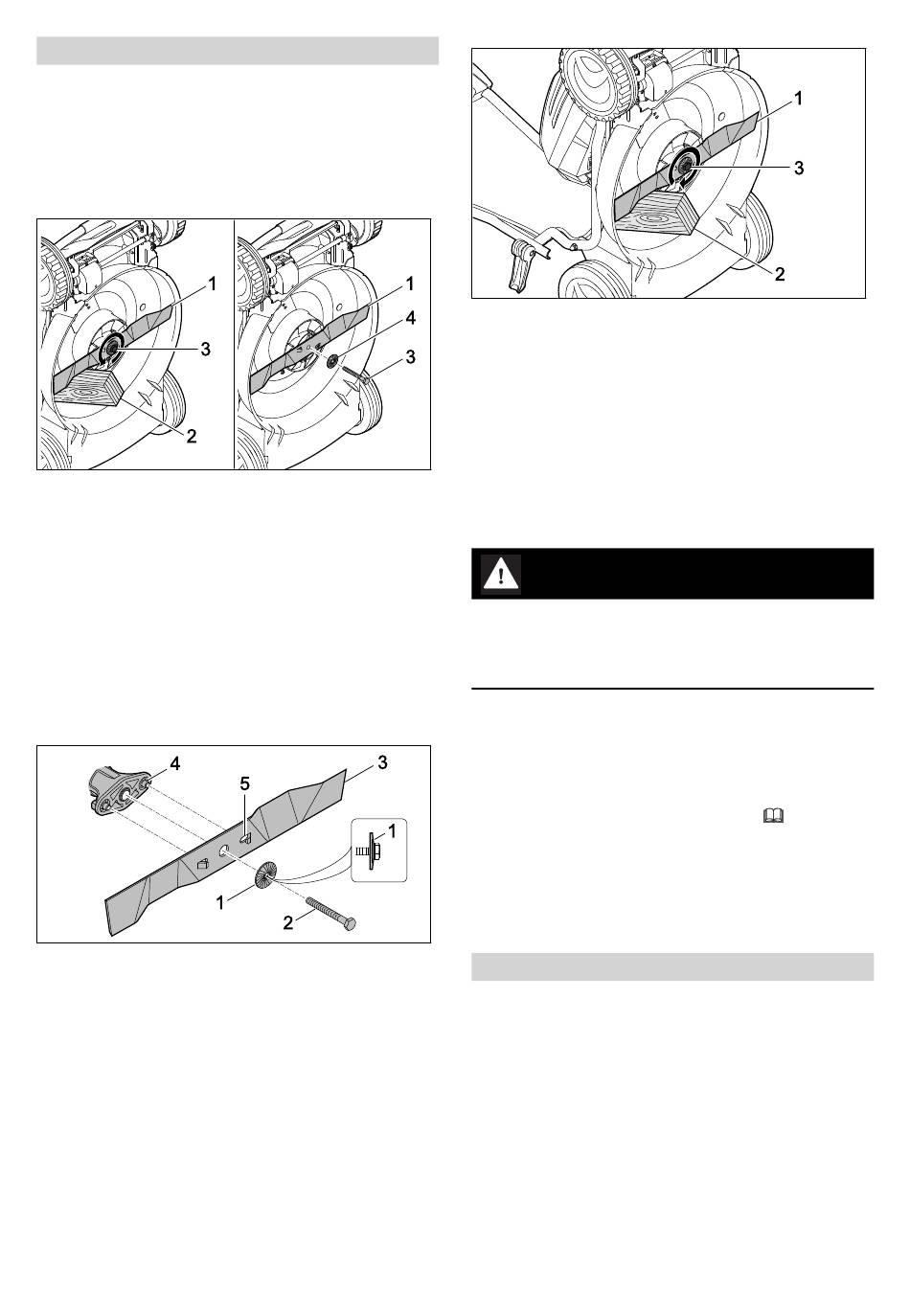 1
3
2

1
4
3

4
5
3
1
1
2

1
3
2